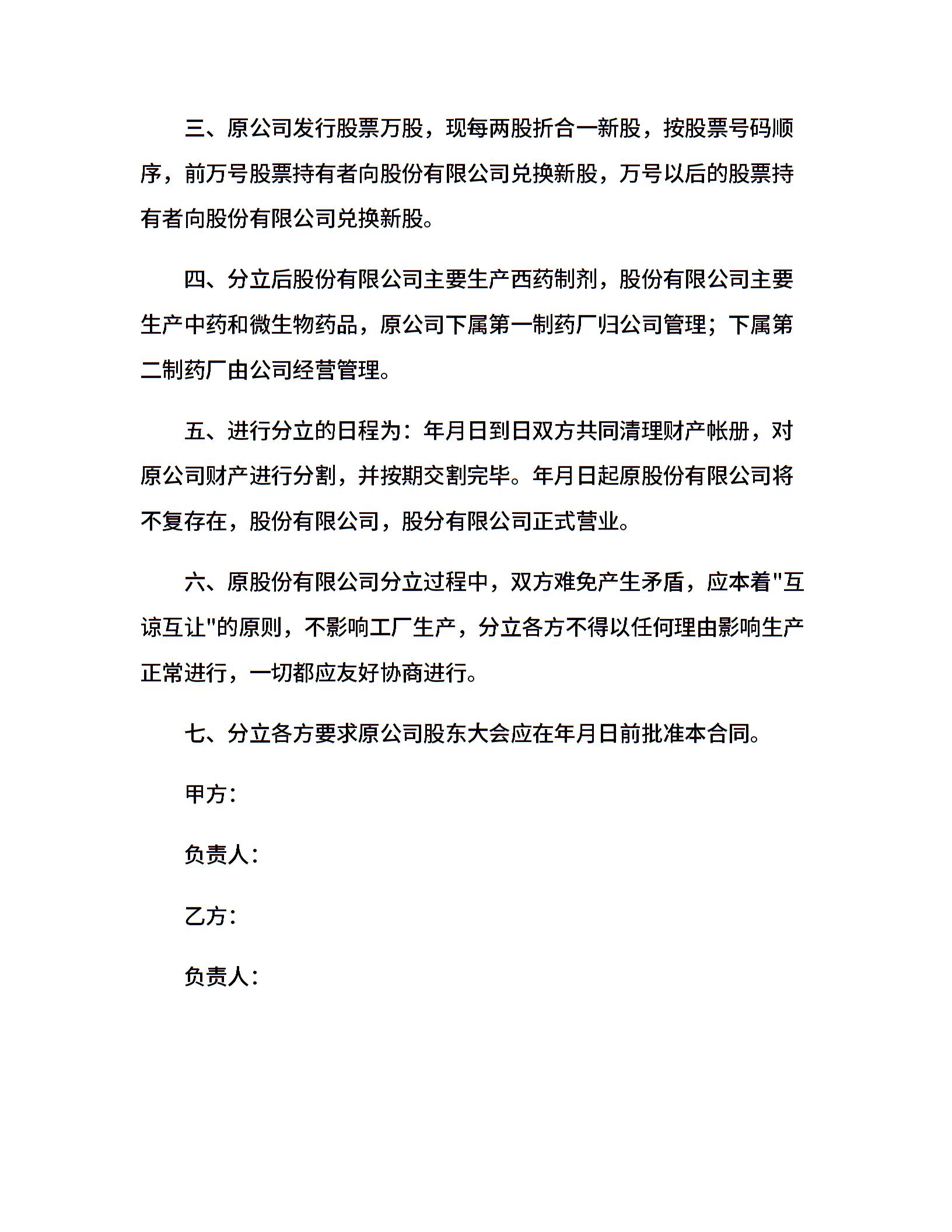 三、原公司发行股票万股，现每两股折合一新股，按股票号码顺序，前万号股票持有者向股份有限公司兑换新股，万号以后的股票持有者向股份有限公司兑换新股。

四、分立后股份有限公司主要生产西药制剂，股份有限公司主要生产中药和微生物药品，原公司下属第一制药厂归公司管理；下属第二制药厂由公司经营管理。

五、进行分立的日程为：年月日到日双方共同清理财产帐册，对原公司财产进行分割，并按期交割完毕。年月日起原股份有限公司将不复存在，股份有限公司，股分有限公司正式营业。

六、原股份有限公司分立过程中，双方难免产生矛盾，应本着"互谅互让"的原则，不影响工厂生产，分立各方不得以任何理由影响生产正常进行，一切都应友好协商进行。

七、分立各方要求原公司股东大会应在年月日前批准本合同。

甲方：

负责人：

乙方：

负责人：